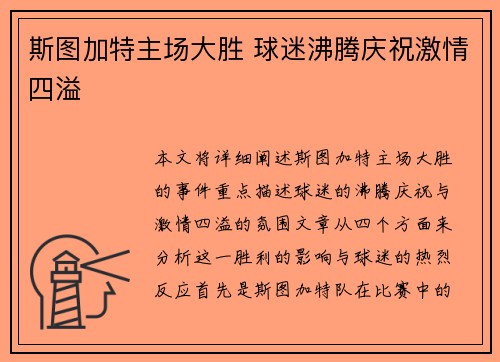 斯图加特主场大胜 球迷沸腾庆祝激情四溢

本文将详细阐述斯图加特主场大胜的事件重点描述球迷的沸腾庆祝与激情四溢的氛围文章从四个方面来分析这一胜利的影响与球迷的热烈反应首先是斯图加特队在比赛中的